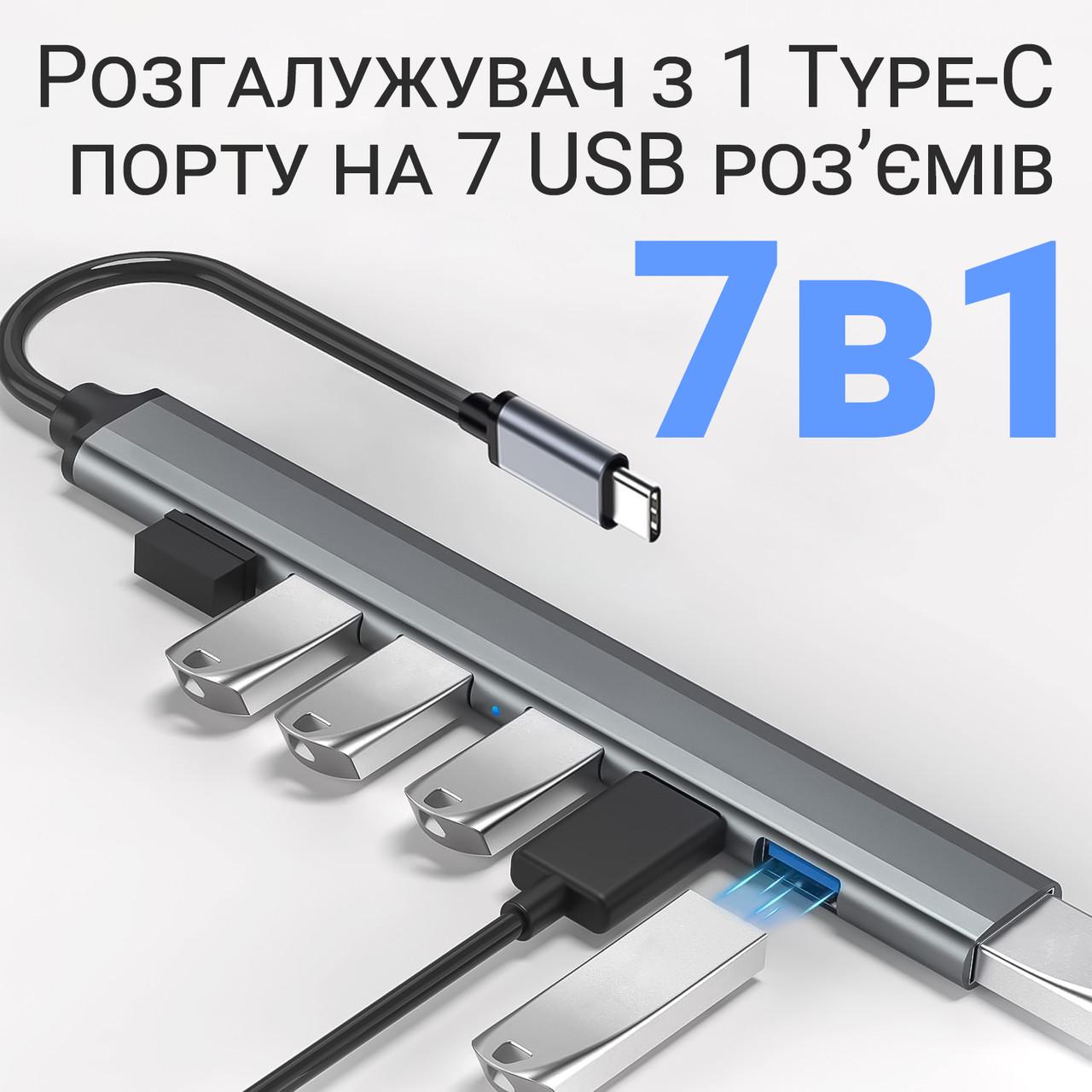 Розгалужувач з 1 Type-C порту на 7 USB роз'ємів

7в1